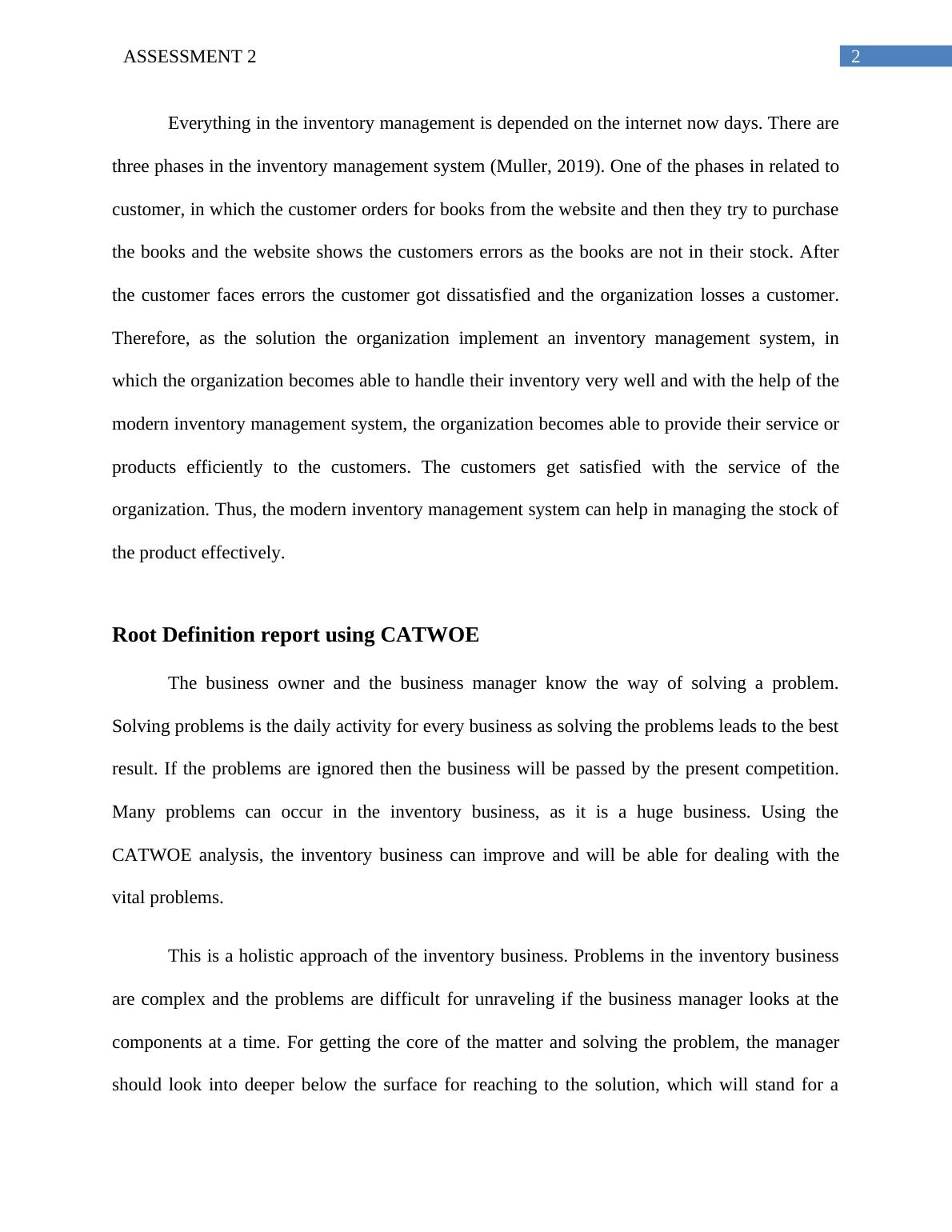 ASSESSMENT 2

2

Everything in the inventory management is depended on the internet now days. There are three phases in the inventory management system (Muller, 2019). One of the phases in related to customer, in which the customer orders for books from the website and then they try to purchase the books and the website shows the customers errors as the books are not in their stock. After the customer faces errors the customer got dissatisfied and the organization losses a customer. Therefore, as the solution the organization implement an inventory management system, in which the organization becomes able to handle their inventory very well and with the help of the modern inventory management system, the organization becomes able to provide their service or products efficiently to the customers. The customers get satisfied with the service of the organization. Thus, the modern inventory management system can help in managing the stock of the product effectively.

Root Definition report using CATWOE

The business owner and the business manager know the way of solving a problem. Solving problems is the daily activity for every business as solving the problems leads to the best result. If the problems are ignored then the business will be passed by the present competition. Many problems can occur in the inventory business, as it is a huge business. Using the CATWOE analysis, the inventory business can improve and will be able for dealing with the vital problems.

This is a holistic approach of the inventory business. Problems in the inventory business are complex and the problems are difficult for unraveling if the business manager looks at the components at a time. For getting the core of the matter and solving the problem, the manager should look into deeper below the surface for reaching to the solution, which will stand for a